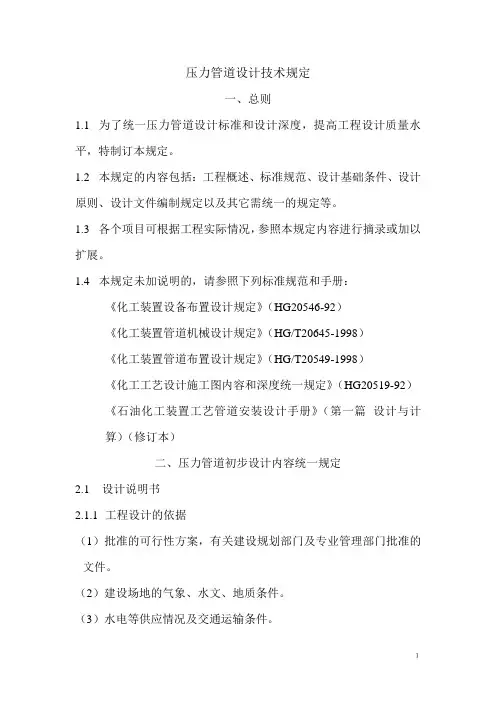 压力管道设计技术规定

一、总则

1.1 为了统一压力管道设计标准和设计深度，提高工程设计质量水平，特制订本规定。

1.2 本规定的内容包括：工程概述、标准规范、设计基础条件、设计原则、设计文件编制规定以及其它需统一的规定等。

1.3 各个项目可根据工程实际情况，参照本规定内容进行摘录或加以扩展。

1.4 本规定未加说明的，请参照下列标准规范和手册：

《化工装置设备布置设计规定》（HG20546-92）

《化工装置管道机械设计规定》（HG/T20645-1998）

《化工装置管道布置设计规定》（HG/T20549-1998）

《化工工艺设计施工图内容和深度统一规定》（HG20519-92）

《石油化工装置工艺管道安装设计手册》（第一篇 设计与计算）（修订本）

二、压力管道初步设计内容统一规定

2.1 设计说明书

2.1.1 工程设计的依据

（1）批准的可行性方案，有关建设规划部门及专业管理部门批准的文件。

（2）建设场地的气象、水文、地质条件。

（3）水电等供应情况及交通运输条件。

1